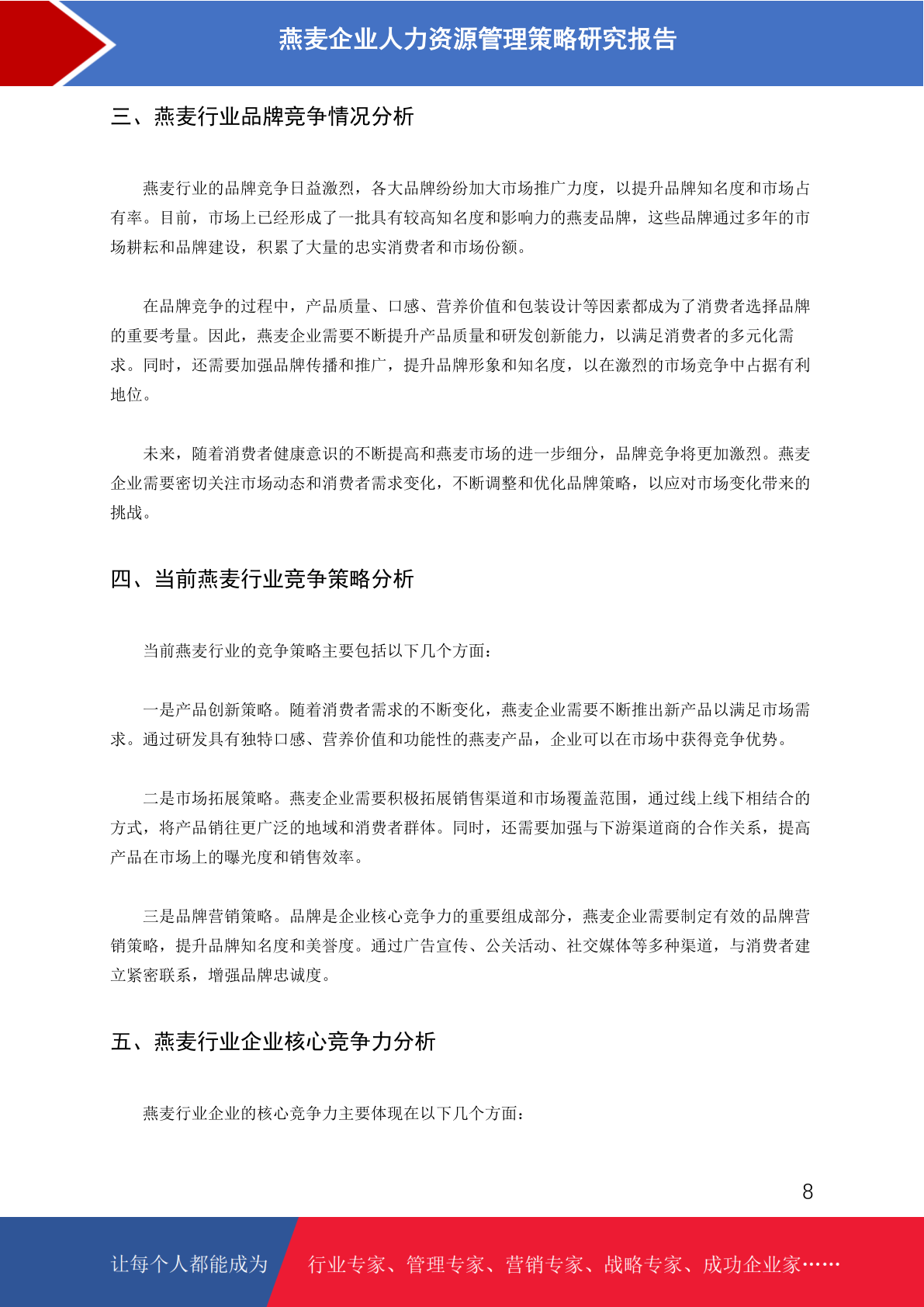 燕麦企业人力资源管理策略研究报告

三、燕麦行业品牌竞争情况分析

燕麦行业的品牌竞争日益激烈，各大品牌纷纷加大市场推广力度，以提升品牌知名度和市场占有率。目前，市场上已经形成了一批具有较高知名度和影响力的燕麦品牌，这些品牌通过多年的市场耕耘和品牌建设，积累了大量的忠实消费者和市场份额。

在品牌竞争的过程中，产品质量、口感、营养价值和包装设计等因素都成为了消费者选择品牌的重要考量。因此，燕麦企业需要不断提升产品质量和研发创新能力，以满足消费者的多元化需求。同时，还需要加强品牌传播和推广，提升品牌形象和知名度，以在激烈的市场竞争中占据有利地位。

未来，随着消费者健康意识的不断提高和燕麦市场的进一步细分，品牌竞争将更加激烈。燕麦企业需要密切关注市场动态和消费者需求变化，不断调整和优化品牌策略，以应对市场变化带来的挑战。

四、当前燕麦行业竞争策略分析

当前燕麦行业的竞争策略主要包括以下几个方面：

一是产品创新策略。随着消费者需求的不断变化，燕麦企业需要不断推出新产品以满足市场需求。通过研发具有独特口感、营养价值和功能性的燕麦产品，企业可以在市场中获得竞争优势。

二是市场拓展策略。燕麦企业需要积极拓展销售渠道和市场覆盖范围，通过线上线下相结合的方式，将产品销往更广泛的地域和消费者群体。同时，还需要加强与下游渠道商的合作关系，提高产品在市场上的曝光度和销售效率。

三是品牌营销策略。品牌是企业核心竞争力的重要组成部分，燕麦企业需要制定有效的品牌营销策略，提升品牌知名度和美誉度。通过广告宣传、公关活动、社交媒体等多种渠道，与消费者建立紧密联系，增强品牌忠诚度。

五、燕麦行业企业核心竞争力分析

燕麦行业企业的核心竞争力主要体现在以下几个方面：

8

让每个人都能成为 行业专家、管理专家、营销专家、战略专家、成功企业家……